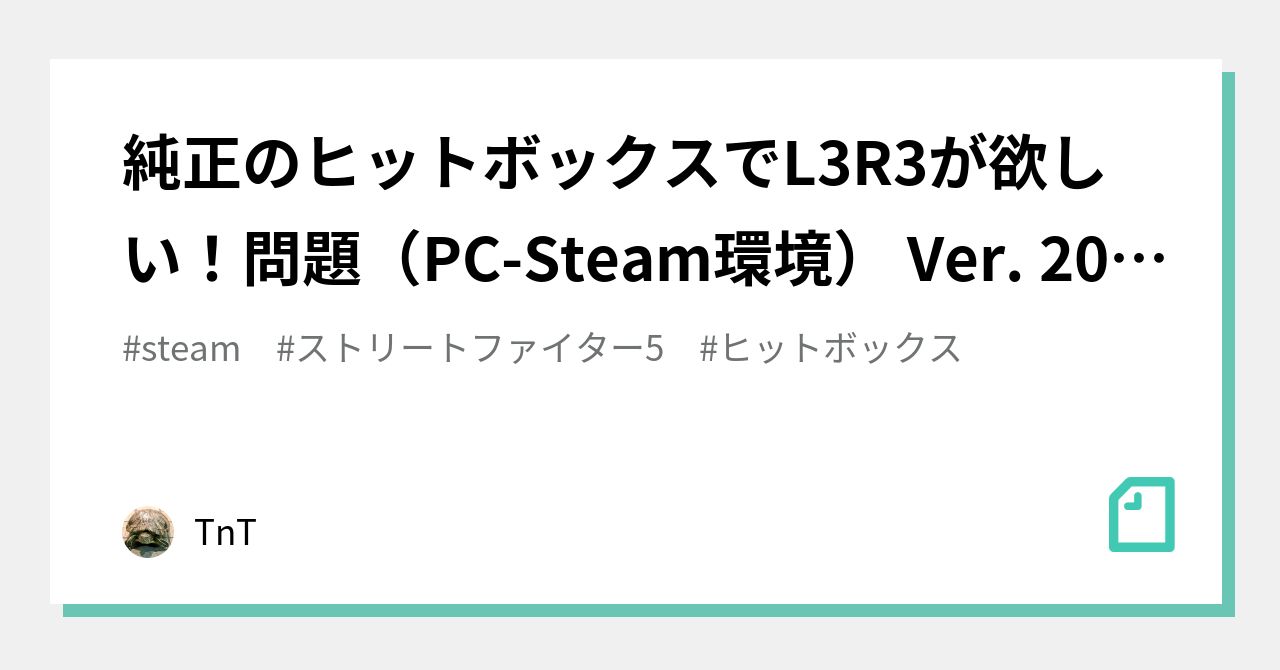 純正のヒットボックスでL3R3が欲しい！問題（PC-Steam環境） Ver. 20…

#steam　#ストリートファイター5　#ヒットボックス

TnT